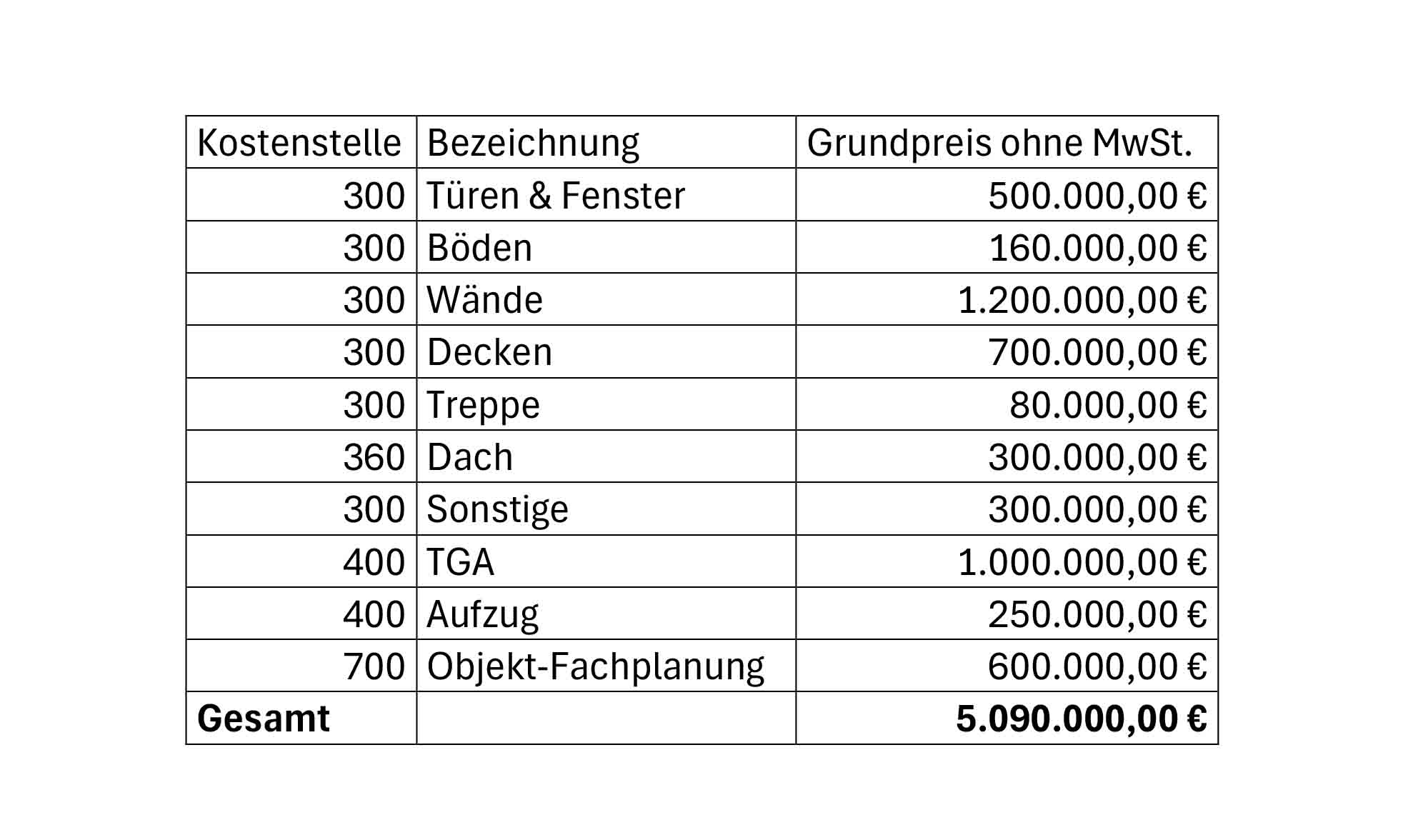 | Kostenstelle | Bezeichnung | Grundpreis ohne MwSt. |
|---|---|---|
| 300 | Türen & Fenster | 500.000,00 € |
| 300 | Böden | 160.000,00 € |
| 300 | Wände | 1.200.000,00 € |
| 300 | Decken | 700.000,00 € |
| 300 | Treppe | 80.000,00 € |
| 360 | Dach | 300.000,00 € |
| 300 | Sonstige | 300.000,00 € |
| 400 | TGA | 1.000.000,00 € |
| 400 | Aufzug | 250.000,00 € |
| 700 | Objekt-Fachplanung | 600.000,00 € |
| **Gesamt** | | **5.090.000,00 €** |